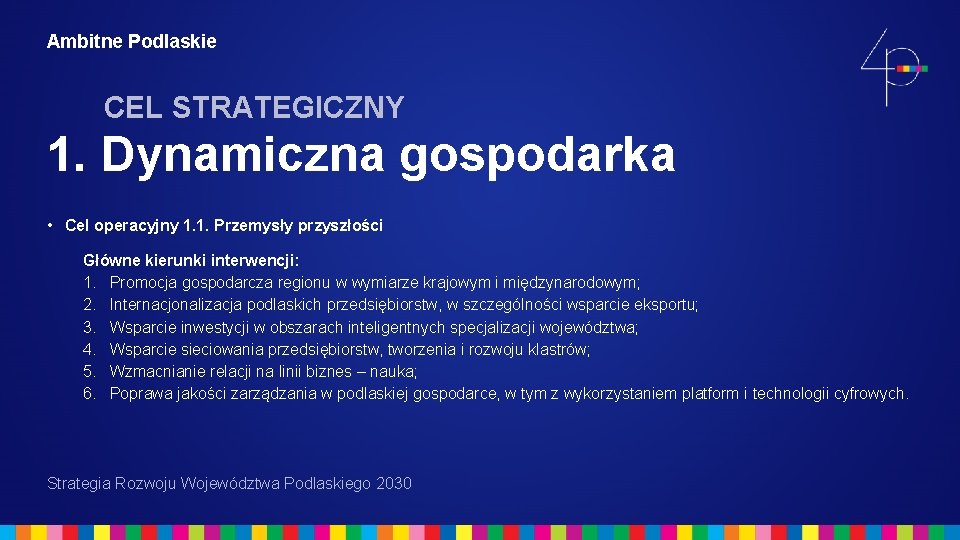 Ambitne Podlaskie

CEL STRATEGICZNY

1. Dynamiczna gospodarka

• Cel operacyjny 1.1. Przemysły przyszłości

Główne kierunki interwencji:
1. Promocja gospodarcza regionu w wymiarze krajowym i międzynarodowym;
2. Internacjonalizacja podlaskich przedsiębiorstw, w szczególności wsparcie eksportu;
3. Wsparcie inwestycji w obszarach inteligentnych specjalizacji województwa;
4. Wsparcie sieciowania przedsiębiorstw, tworzenia i rozwoju klastrów;
5. Wzmacnianie relacji na linii biznes – nauka;
6. Poprawa jakości zarządzania w podlaskiej gospodarce, w tym z wykorzystaniem platform i technologii cyfrowych.

Strategia Rozwoju Województwa Podlaskiego 2030